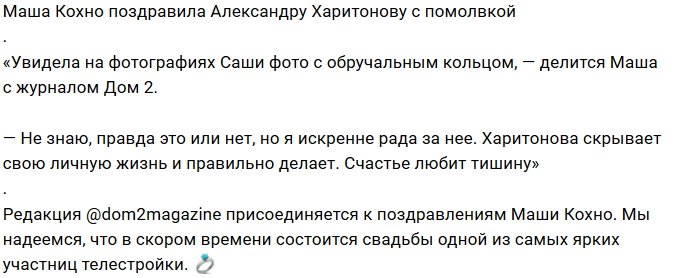 Маша Кохно поздравила Александру Харитонову с помолвкой
.
«Увидела на фотографиях Саши фото с обручальным кольцом, — делится Маша с журналом Дом 2.

— Не знаю, правда это или нет, но я искренне рада за нее. Харитонова скрывает свою личную жизнь и правильно делает. Счастье любит тишину»
.
Редакция @dom2magazine присоединяется к поздравлениям Маши Кохно. Мы надеемся, что в скором времени состоится свадьбы одной из самых ярких участниц телестройки. 💍